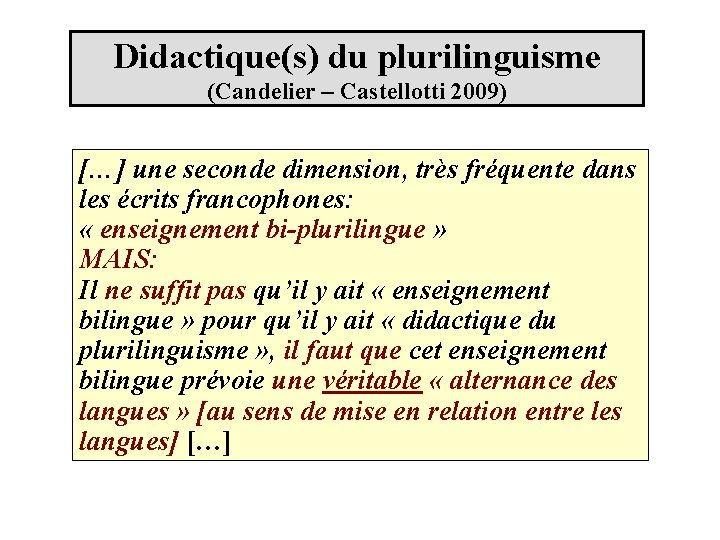 Didactique(s) du plurilinguisme
(Candelier – Castellotti 2009)

[…] une seconde dimension, très fréquente dans les écrits francophones:
« enseignement bi-plurilingue »
MAIS:
Il ne suffit pas qu'il y ait « enseignement bilingue » pour qu'il y ait « didactique du plurilinguisme », il faut que cet enseignement bilingue prévoie une véritable « alternance des langues » [au sens de mise en relation entre les langues] […]